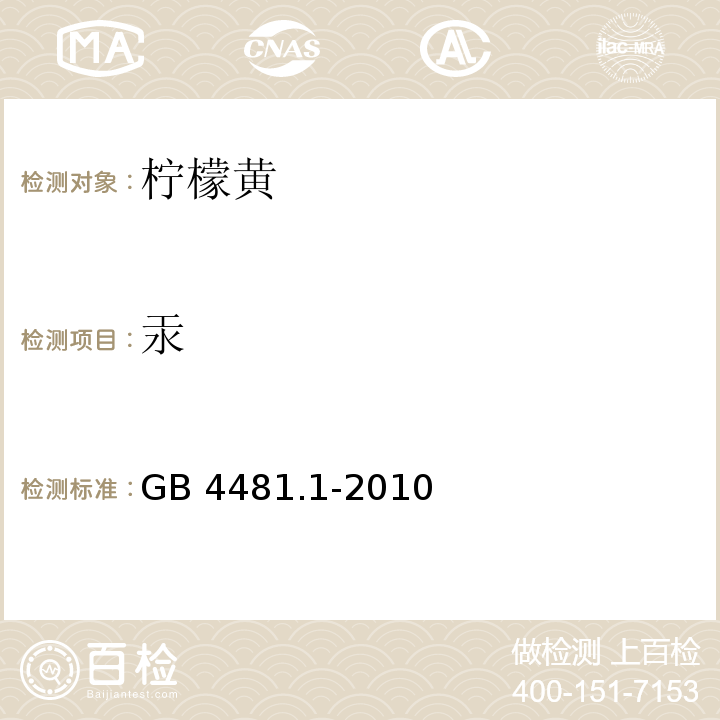 MA CNAS AC ilac-MRA

检测对象：柠檬黄

检测项目：汞

检测标准：GB 4481.1-2010

百检
Baijiantest.com

做检测 上百检
400-151-7153